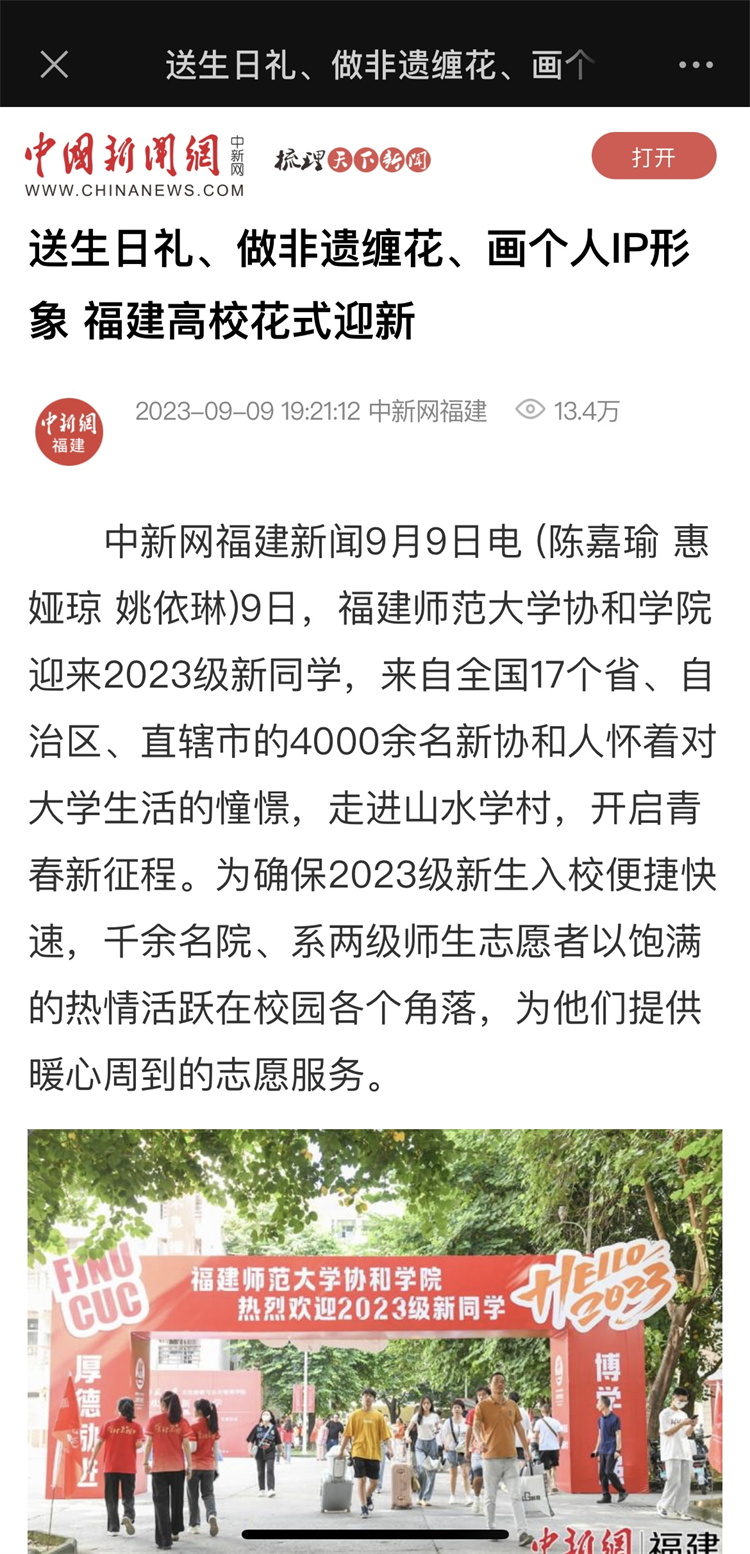 送生日礼、做非遗缠花、画个

中国新闻网 中新网
WWW.CHINANEWS.COM
梳理天下新闻

打开

送生日礼、做非遗缠花、画个人IP形象 福建高校花式迎新

中新网 福建

2023-09-09 19:21:12 中新网福建 13.4万

中新网福建新闻9月9日电 (陈嘉瑜 惠娅琼 姚依琳)9日，福建师范大学协和学院迎来2023级新同学，来自全国17个省、自治区、直辖市的4000余名新协和人怀着对大学生活的憧憬，走进山水学村，开启青春新征程。为确保2023级新生入校便捷快速，千余名院、系两级师生志愿者以饱满的热情活跃在校园各个角落，为他们提供暖心周到的志愿服务。

FJNU CUC
福建师范大学协和学院
热烈欢迎2023级新同学
Hello 2023
厚德
博学

中新网 福建